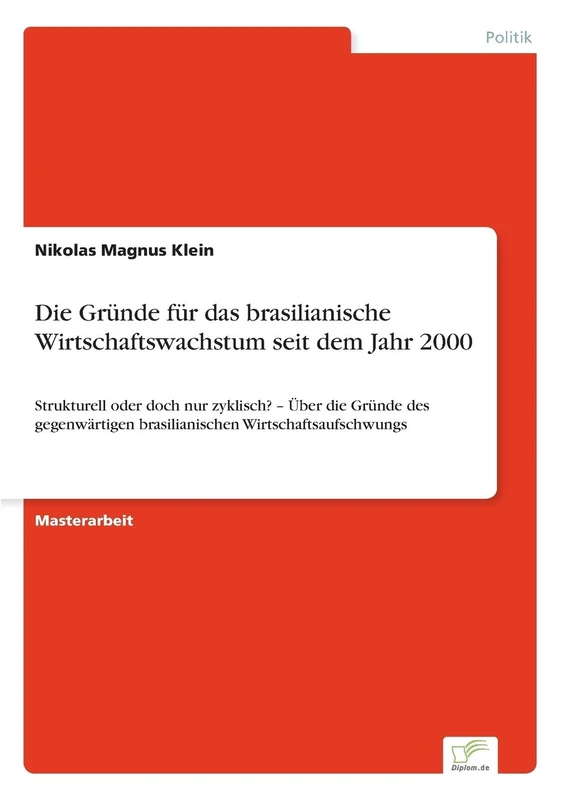 Politik

Nikolas Magnus Klein

Die Gründe für das brasilianische Wirtschaftswachstum seit dem Jahr 2000

Strukturell oder doch nur zyklisch? – Über die Gründe des gegenwärtigen brasilianischen Wirtschaftsaufschwungs

Masterarbeit

Diplom.de